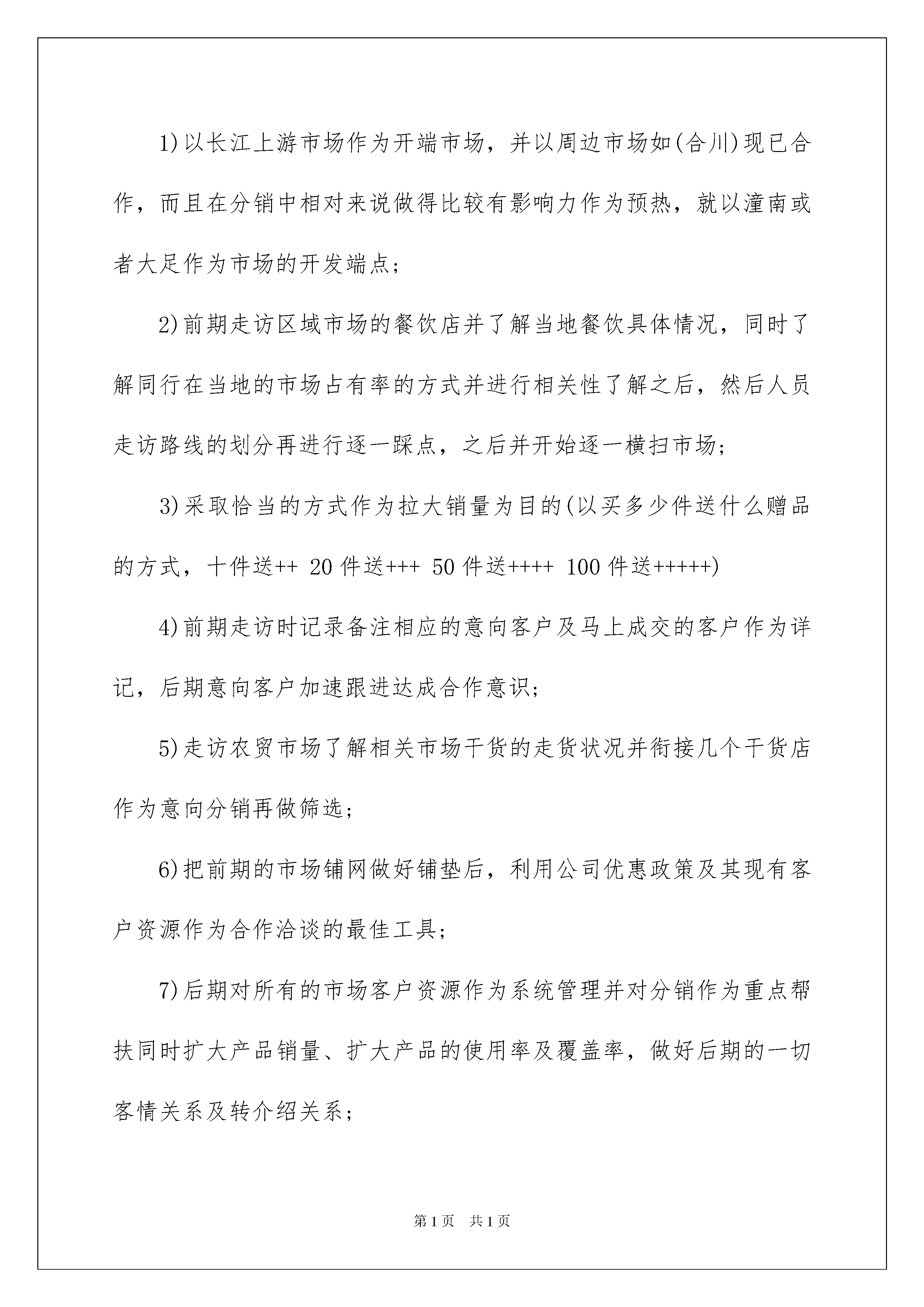 1)以长江上游市场作为开端市场，并以周边市场如(合川)现已合作，而且在分销中相对来说做得比较有影响力作为预热，就以潼南或者大足作为市场的开发端点;

2)前期走访区域市场的餐饮店并了解当地餐饮具体情况，同时了解同行在当地的市场占有率的方式并进行相关性了解之后，然后人员走访路线的划分再进行逐一踩点，之后并开始逐一横扫市场;

3)采取恰当的方式作为拉大销量为目的(以买多少件送什么赠品的方式，十件送++ 20件送+++ 50件送++++ 100件送+++++)

4)前期走访时记录备注相应的意向客户及马上成交的客户作为详记，后期意向客户加速跟进达成合作意识;

5)走访农贸市场了解相关市场干货的走货状况并衔接几个干货店作为意向分销再做筛选;

6)把前期的市场铺网做好铺垫后，利用公司优惠政策及其现有客户资源作为合作洽谈的最佳工具;

7)后期对所有的市场客户资源作为系统管理并对分销作为重点帮扶同时扩大产品销量、扩大产品的使用率及覆盖率，做好后期的一切客情关系及转介绍关系;

第1页 共1页